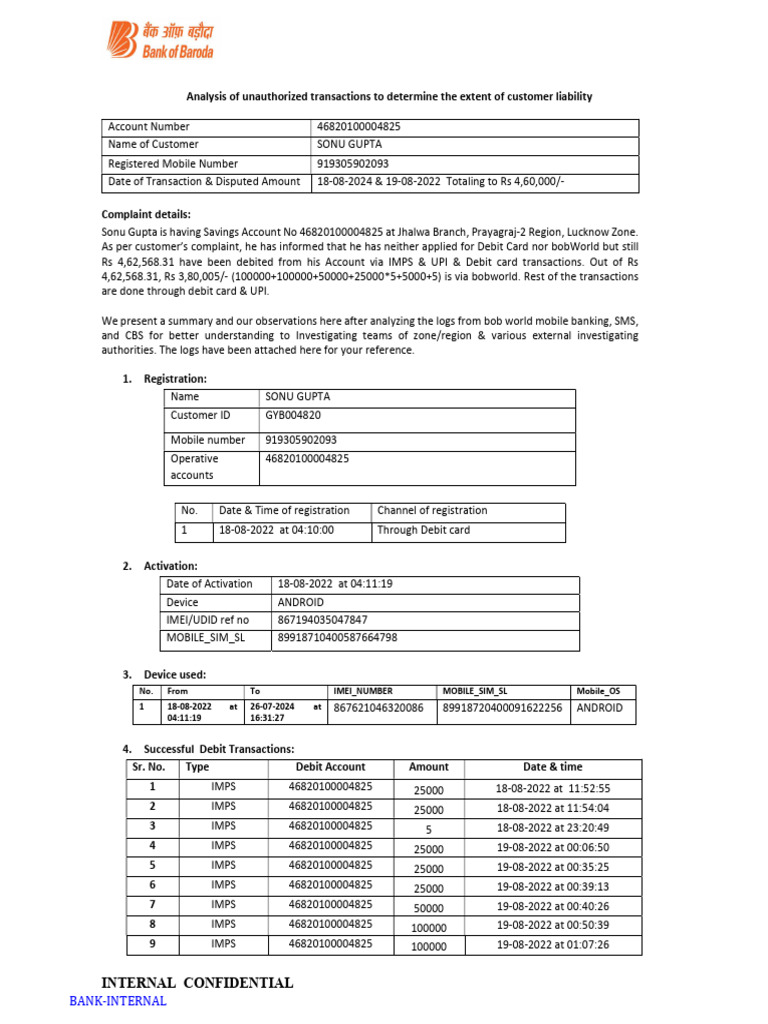 बैंक ऑफ़ बड़ौदा
Bank of Baroda

Analysis of unauthorized transactions to determine the extent of customer liability

| Account Number | 46820100004825 |
|---|---|
| Name of Customer | SONU GUPTA |
| Registered Mobile Number | 919305902093 |
| Date of Transaction & Disputed Amount | 18-08-2024 & 19-08-2022 Totaling to Rs 4,60,000/- |

Complaint details:
Sonu Gupta is having Savings Account No 46820100004825 at Jhalwa Branch, Prayagraj-2 Region, Lucknow Zone. As per customer's complaint, he has informed that he has neither applied for Debit Card nor bobWorld but still Rs 4,62,568.31 have been debited from his Account via IMPS & UPI & Debit card transactions. Out of Rs 4,62,568.31, Rs 3,80,005/- (100000+100000+50000+25000*5+5000+5) is via bobworld. Rest of the transactions are done through debit card & UPI.

We present a summary and our observations here after analyzing the logs from bob world mobile banking, SMS, and CBS for better understanding to Investigating teams of zone/region & various external investigating authorities. The logs have been attached here for your reference.

1. Registration:

| Name | SONU GUPTA |
|---|---|
| Customer ID | GYB004820 |
| Mobile number | 919305902093 |
| Operative accounts | 46820100004825 |

| No. | Date & Time of registration | Channel of registration |
|---|---|---|
| 1 | 18-08-2022 at 04:10:00 | Through Debit card |

2. Activation:

| Date of Activation | 18-08-2022 at 04:11:19 |
|---|---|
| Device | ANDROID |
| IMEI/UDID ref no | 867194035047847 |
| MOBILE_SIM_SL | 89918710400587664798 |

3. Device used:

| No. | From | To | IMEI_NUMBER | MOBILE_SIM_SL | Mobile_OS |
|---|---|---|---|---|---|
| 1 | 18-08-2022 at 04:11:19 | 26-07-2024 at 16:31:27 | 867621046320086 | 89918720400091622256 | ANDROID |

4. Successful Debit Transactions:

| Sr. No. | Type | Debit Account | Amount | Date & time |
|---|---|---|---|---|
| 1 | IMPS | 46820100004825 | 25000 | 18-08-2022 at 11:52:55 |
| 2 | IMPS | 46820100004825 | 25000 | 18-08-2022 at 11:54:04 |
| 3 | IMPS | 46820100004825 | 5 | 18-08-2022 at 23:20:49 |
| 4 | IMPS | 46820100004825 | 25000 | 19-08-2022 at 00:06:50 |
| 5 | IMPS | 46820100004825 | 25000 | 19-08-2022 at 00:35:25 |
| 6 | IMPS | 46820100004825 | 25000 | 19-08-2022 at 00:39:13 |
| 7 | IMPS | 46820100004825 | 50000 | 19-08-2022 at 00:40:26 |
| 8 | IMPS | 46820100004825 | 100000 | 19-08-2022 at 00:50:39 |
| 9 | IMPS | 46820100004825 | 100000 | 19-08-2022 at 01:07:26 |

INTERNAL CONFIDENTIAL
BANK-INTERNAL